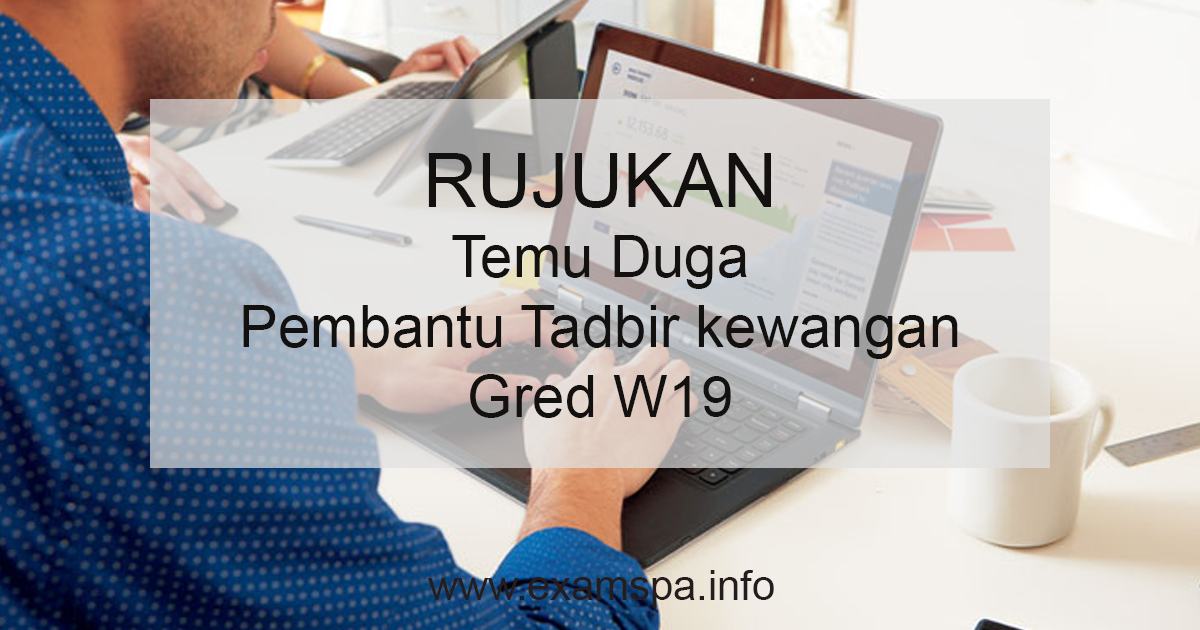 RUJUKAN
Temu Duga
Pembantu Tadbir kewangan
Gred W19

www.examspa.info